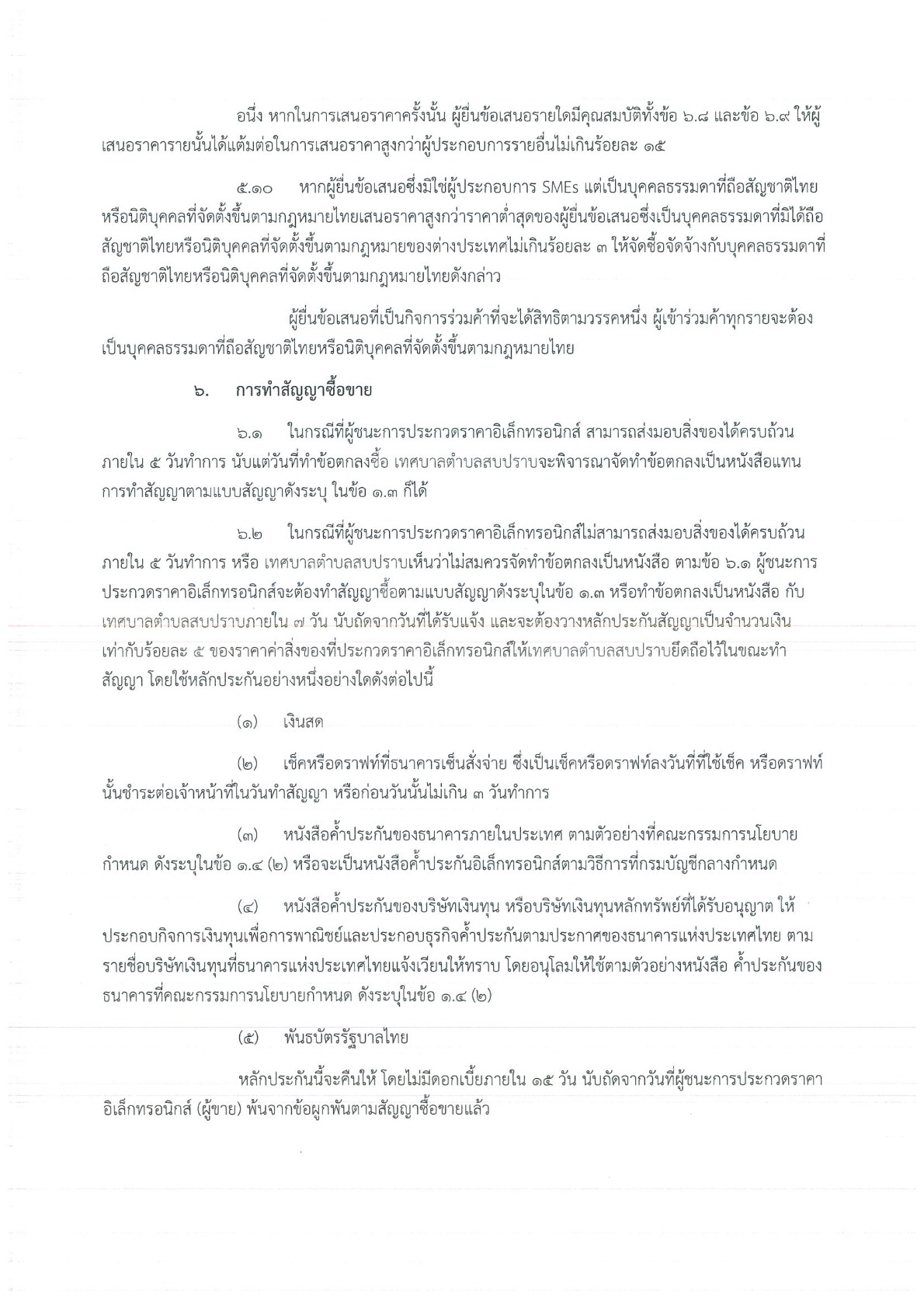 อนึ่ง หากในการเสนอราคาครั้งนั้น ผู้ยื่นข้อเสนอรายใดมีคุณสมบัติทั้งข้อ ๖.๘ และข้อ ๖.๙ ให้ผู้เสนอราคารายนั้นได้แต้มต่อในการเสนอราคาสูงกว่าผู้ประกอบการรายอื่นไม่เกินร้อยละ ๑๕

๕.๑๐ หากผู้ยื่นข้อเสนอซึ่งมิใช่ผู้ประกอบการ SMEs แต่เป็นบุคคลธรรมดาที่ถือสัญชาติไทยหรือนิติบุคคลที่จัดตั้งขึ้นตามกฎหมายไทยเสนอราคาสูงกว่าราคาต่ำสุดของผู้ยื่นข้อเสนอซึ่งเป็นบุคคลธรรมดาที่มิได้ถือสัญชาติไทยหรือนิติบุคคลที่จัดตั้งขึ้นตามกฎหมายของต่างประเทศไม่เกินร้อยละ ๓ ให้จัดซื้อจัดจ้างกับบุคคลธรรมดาที่ถือสัญชาติไทยหรือนิติบุคคลที่จัดตั้งขึ้นตามกฎหมายไทยดังกล่าว

ผู้ยื่นข้อเสนอที่เป็นกิจการร่วมค้าที่จะได้สิทธิตามวรรคหนึ่ง ผู้เข้าร่วมค้าทุกรายจะต้องเป็นบุคคลธรรมดาที่ถือสัญชาติไทยหรือนิติบุคคลที่จัดตั้งขึ้นตามกฎหมายไทย

๖. การทำสัญญาซื้อขาย

๖.๑ ในกรณีที่ผู้ชนะการประกวดราคาอิเล็กทรอนิกส์ สามารถส่งมอบสิ่งของได้ครบถ้วนภายใน ๕ วันทำการ นับแต่วันที่ทำข้อตกลงซื้อ เทศบาลตำบลสบปราบจะพิจารณาจัดทำข้อตกลงเป็นหนังสือแทนการทำสัญญาตามแบบสัญญาดังระบุ ในข้อ ๑.๓ ก็ได้

๖.๒ ในกรณีที่ผู้ชนะการประกวดราคาอิเล็กทรอนิกส์ไม่สามารถส่งมอบสิ่งของได้ครบถ้วนภายใน ๕ วันทำการ หรือ เทศบาลตำบลสบปราบเห็นว่าไม่สมควรจัดทำข้อตกลงเป็นหนังสือ ตามข้อ ๖.๑ ผู้ชนะการประกวดราคาอิเล็กทรอนิกส์จะต้องทำสัญญาซื้อตามแบบสัญญาดังระบุในข้อ ๑.๓ หรือทำข้อตกลงเป็นหนังสือ กับเทศบาลตำบลสบปราบภายใน ๗ วัน นับถัดจากวันที่ได้รับแจ้ง และจะต้องวางหลักประกันสัญญาเป็นจำนวนเงินเท่ากับร้อยละ ๕ ของราคาค่าสิ่งของที่ประกวดราคาอิเล็กทรอนิกส์ให้เทศบาลตำบลสบปราบยึดถือไว้ในขณะทำสัญญา โดยใช้หลักประกันอย่างหนึ่งอย่างใดดังต่อไปนี้

(๑) เงินสด

(๒) เช็คหรือดราฟท์ที่ธนาคารเซ็นสั่งจ่าย ซึ่งเป็นเช็คหรือดราฟท์ลงวันที่ที่ใช้เช็ค หรือดราฟท์นั้นชำระต่อเจ้าหน้าที่ในวันทำสัญญา หรือก่อนวันนั้นไม่เกิน ๓ วันทำการ

(๓) หนังสือค้ำประกันของธนาคารภายในประเทศ ตามตัวอย่างที่คณะกรรมการนโยบายกำหนด ดังระบุในข้อ ๑.๔ (๒) หรือจะเป็นหนังสือค้ำประกันอิเล็กทรอนิกส์ตามวิธีการที่กรมบัญชีกลางกำหนด

(๔) หนังสือค้ำประกันของบริษัทเงินทุน หรือบริษัทเงินทุนหลักทรัพย์ที่ได้รับอนุญาต ให้ประกอบกิจการเงินทุนเพื่อการพาณิชย์และประกอบธุรกิจค้ำประกันตามประกาศของธนาคารแห่งประเทศไทย ตามรายชื่อบริษัทเงินทุนที่ธนาคารแห่งประเทศไทยแจ้งเวียนให้ทราบ โดยอนุโลมให้ใช้ตามตัวอย่างหนังสือ ค้ำประกันของธนาคารที่คณะกรรมการนโยบายกำหนด ดังระบุในข้อ ๑.๔ (๒)

(๕) พันธบัตรรัฐบาลไทย

หลักประกันนี้จะคืนให้ โดยไม่มีดอกเบี้ยภายใน ๑๕ วัน นับถัดจากวันที่ผู้ชนะการประกวดราคาอิเล็กทรอนิกส์ (ผู้ขาย) พ้นจากข้อผูกพันตามสัญญาซื้อขายแล้ว